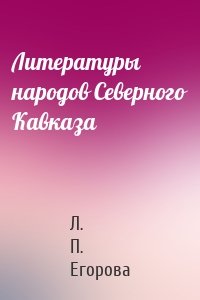 Литературы народов Северного Кавказа

Л. П. Егорова